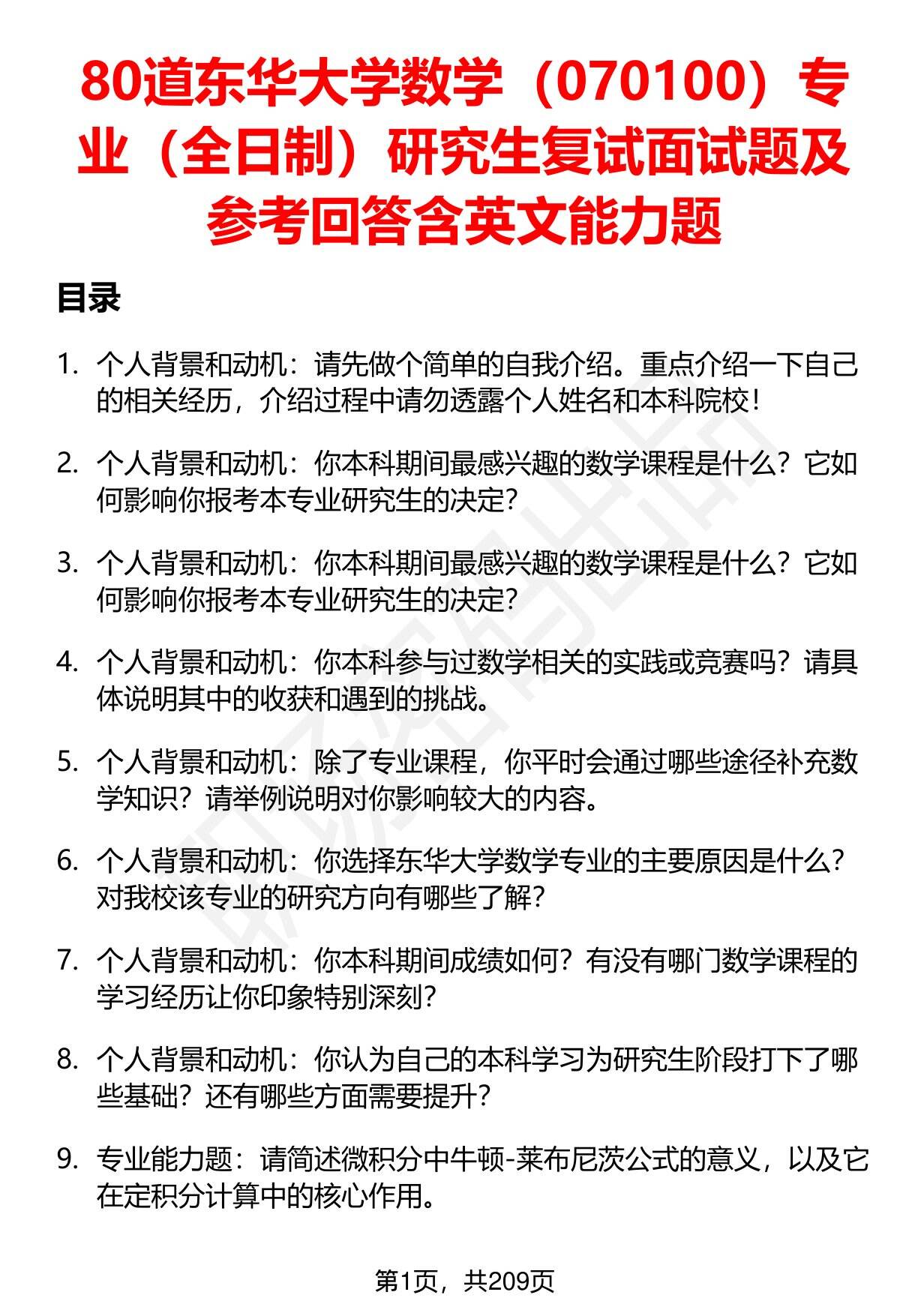 80道东华大学数学（070100）专业（全日制）研究生复试面试题及参考回答含英文能力题

目录

1. 个人背景和动机：请先做个简单的自我介绍。重点介绍一下自己的相关经历，介绍过程中请勿透露个人姓名和本科院校！

2. 个人背景和动机：你本科期间最感兴趣的数学课程是什么？它如何影响你报考本专业研究生的决定？

3. 个人背景和动机：你本科期间最感兴趣的数学课程是什么？它如何影响你报考本专业研究生的决定？

4. 个人背景和动机：你本科参与过数学相关的实践或竞赛吗？请具体说明其中的收获和遇到的挑战。

5. 个人背景和动机：除了专业课程，你平时会通过哪些途径补充数学知识？请举例说明对你影响较大的内容。

6. 个人背景和动机：你选择东华大学数学专业的主要原因是什么？对我校该专业的研究方向有哪些了解？

7. 个人背景和动机：你本科期间成绩如何？有没有哪门数学课程的学习经历让你印象特别深刻？

8. 个人背景和动机：你认为自己的本科学习为研究生阶段打下了哪些基础？还有哪些方面需要提升？

9. 专业能力题：请简述微积分中牛顿-莱布尼茨公式的意义，以及它在定积分计算中的核心作用。

第1页，共209页